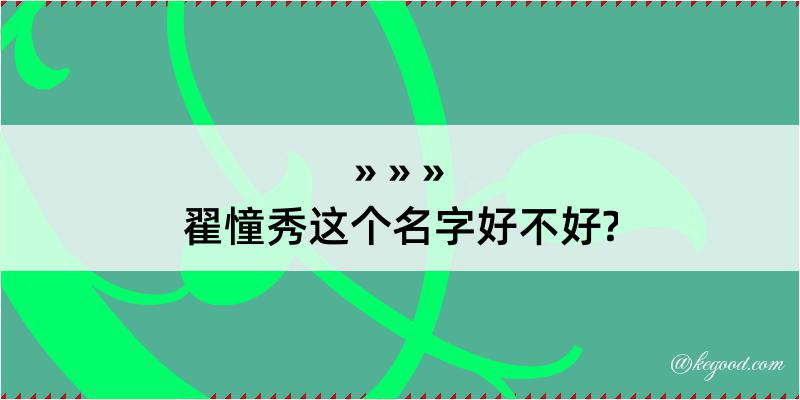 » » »
翟憧秀这个名字好不好?

@kegood.com